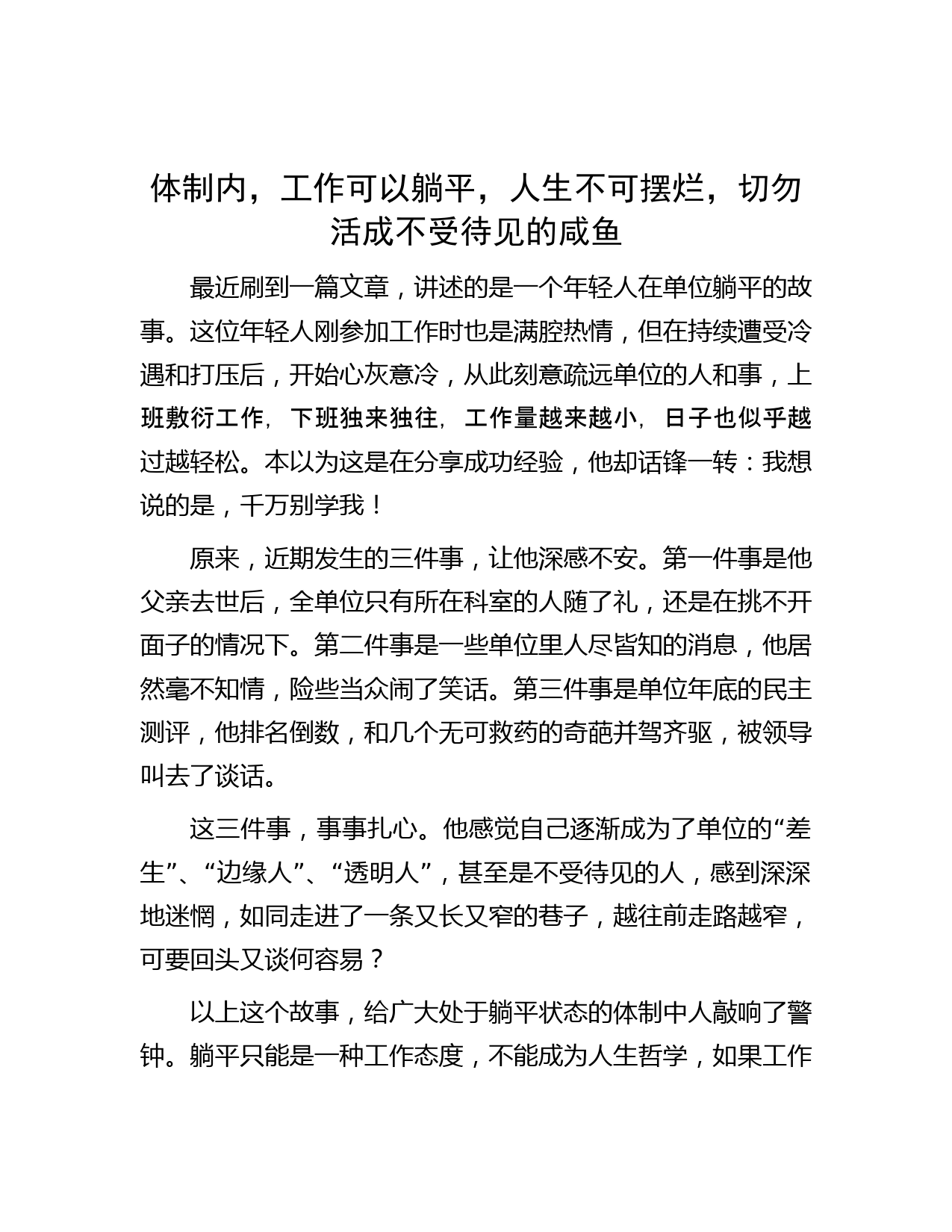 体制内，工作可以躺平，人生不可摆烂，切勿活成不受待见的咸鱼

最近刷到一篇文章，讲述的是一个年轻人在单位躺平的故事。这位年轻人刚参加工作时也是满腔热情，但在持续遭受冷遇和打压后，开始心灰意冷，从此刻意疏远单位的人和事，上班敷衍工作，下班独来独往，工作量越来越小，日子也似乎越过越轻松。本以为这是在分享成功经验，他却话锋一转：我想说的是，千万别学我！

原来，近期发生的三件事，让他深感不安。第一件事是他父亲去世后，全单位只有所在科室的人随了礼，还是在挑不开面子的情况下。第二件事是一些单位里人尽皆知的消息，他居然毫不知情，险些当众闹了笑话。第三件事是单位年底的民主测评，他排名倒数，和几个无可救药的奇葩并驾齐驱，被领导叫去了谈话。

这三件事，事事扎心。他感觉自己逐渐成为了单位的“差生”、“边缘人”、“透明人”，甚至是不受待见的人，感到深深地迷惘，如同走进了一条又长又窄的巷子，越往前走路越窄，可要回头又谈何容易？

以上这个故事，给广大处于躺平状态的体制中人敲响了警钟。躺平只能是一种工作态度，不能成为人生哲学，如果工作